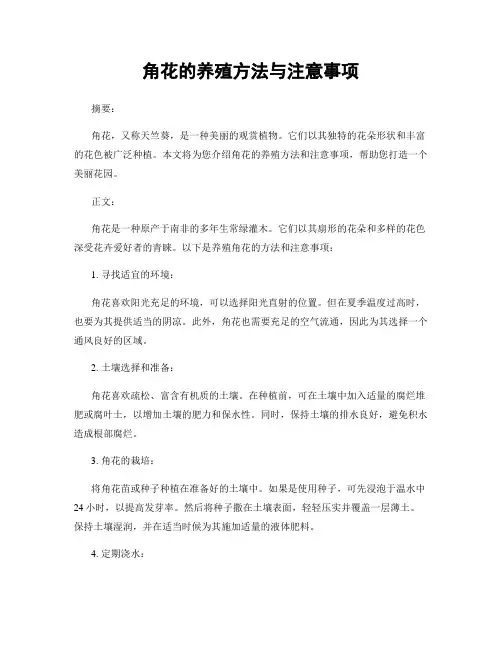 角花的养殖方法与注意事项

摘要：

角花，又称天竺葵，是一种美丽的观赏植物。它们以其独特的花朵形状和丰富的花色被广泛种植。本文将为您介绍角花的养殖方法和注意事项，帮助您打造一个美丽花园。

正文：

角花是一种原产于南非的多年生常绿灌木。它们以其扇形的花朵和多样的花色深受花卉爱好者的青睐。以下是养殖角花的方法和注意事项：

1. 寻找适宜的环境：

角花喜欢阳光充足的环境，可以选择阳光直射的位置。但在夏季温度过高时，也要为其提供适当的阴凉。此外，角花也需要充足的空气流通，因此为其选择一个通风良好的区域。

2. 土壤选择和准备：

角花喜欢疏松、富含有机质的土壤。在种植前，可在土壤中加入适量的腐烂堆肥或腐叶土，以增加土壤的肥力和保水性。同时，保持土壤的排水良好，避免积水造成根部腐烂。

3. 角花的栽培：

将角花苗或种子种植在准备好的土壤中。如果是使用种子，可先浸泡于温水中24小时，以提高发芽率。然后将种子撒在土壤表面，轻轻压实并覆盖一层薄土。保持土壤湿润，并在适当时候为其施加适量的液体肥料。

4. 定期浇水：